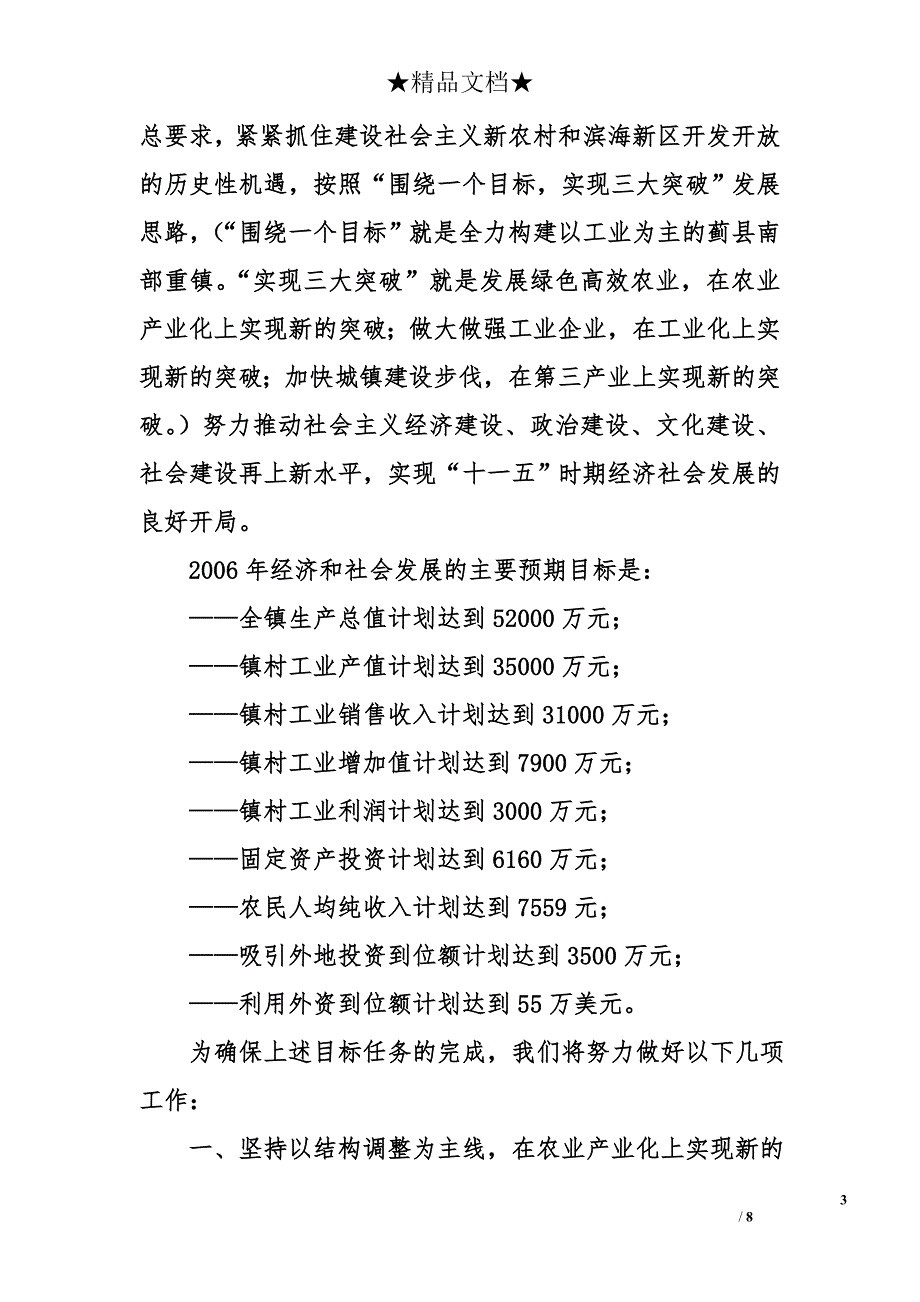 ★精品文档★

总要求，紧紧抓住建设社会主义新农村和滨海新区开发开放的历史性机遇，按照“围绕一个目标，实现三大突破”发展思路，(“围绕一个目标”就是全力构建以工业为主的蓟县南部重镇。“实现三大突破”就是发展绿色高效农业，在农业产业化上实现新的突破；做大做强工业企业，在工业化上实现新的突破；加快城镇建设步伐，在第三产业上实现新的突破。）努力推动社会主义经济建设、政治建设、文化建设、社会建设再上新水平，实现“十一五”时期经济社会发展的良好开局。

2006 年经济和社会发展的主要预期目标是：

——全镇生产总值计划达到 52000 万元；

——镇村工业产值计划达到 35000 万元；

——镇村工业销售收入计划达到 31000 万元；

——镇村工业增加值计划达到 7900 万元；

——镇村工业利润计划达到 3000 万元；

——固定资产投资计划达到 6160 万元；

——农民人均纯收入计划达到 7559 元；

——吸引外地投资到位额计划达到 3500 万元；

——利用外资到位额计划达到 55 万美元。

为确保上述目标任务的完成，我们将努力做好以下几项工作：

一、坚持以结构调整为主线，在农业产业化上实现新的

3

/ 8